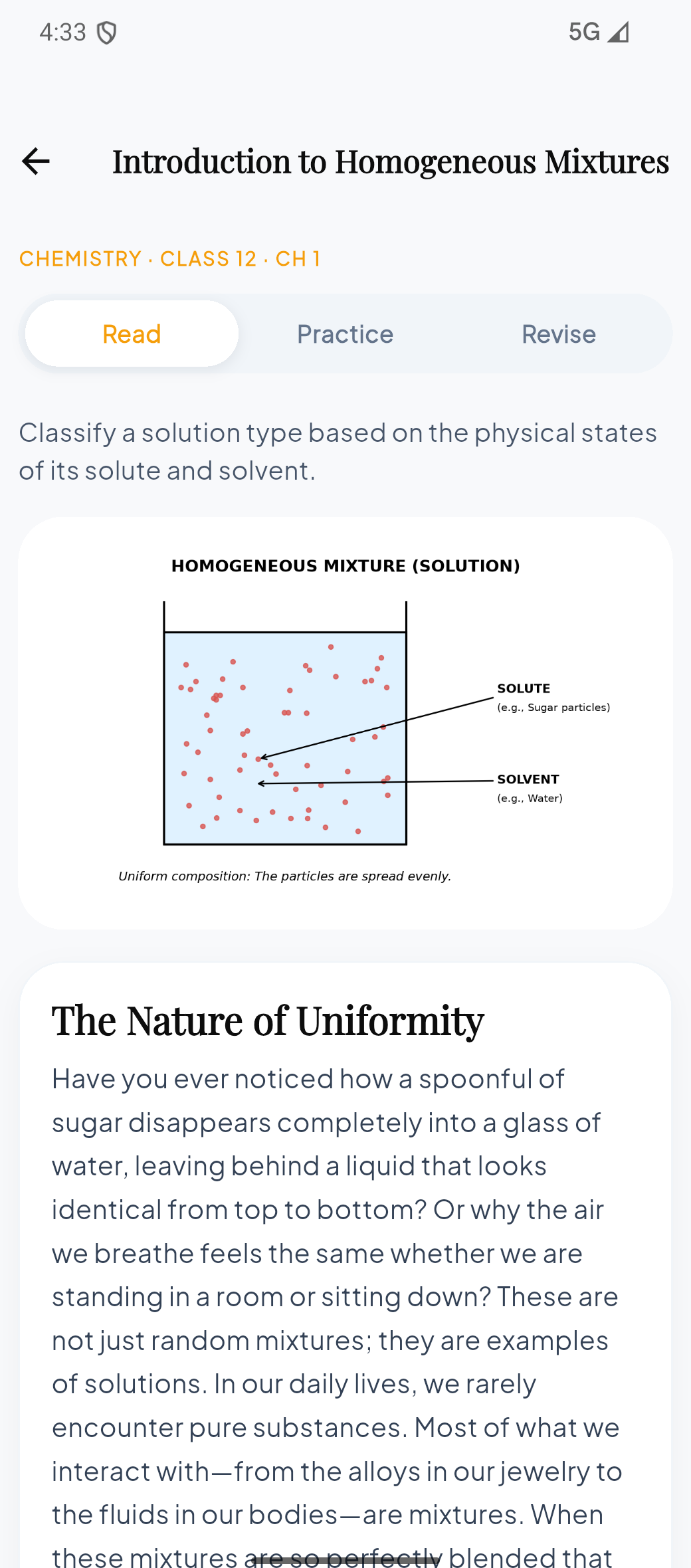 4:33 5G

Introduction to Homogeneous Mixtures

CHEMISTRY · CLASS 12 · CH 1

Read Practice Revise

Classify a solution type based on the physical states of its solute and solvent.

HOMOGENEOUS MIXTURE (SOLUTION)

SOLUTE
(e.g., Sugar particles)

SOLVENT
(e.g., Water)

Uniform composition: The particles are spread evenly.

The Nature of Uniformity

Have you ever noticed how a spoonful of sugar disappears completely into a glass of water, leaving behind a liquid that looks identical from top to bottom? Or why the air we breathe feels the same whether we are standing in a room or sitting down? These are not just random mixtures; they are examples of solutions. In our daily lives, we rarely encounter pure substances. Most of what we interact with—from the alloys in our jewelry to the fluids in our bodies—are mixtures. When these mixtures are so perfectly blended that